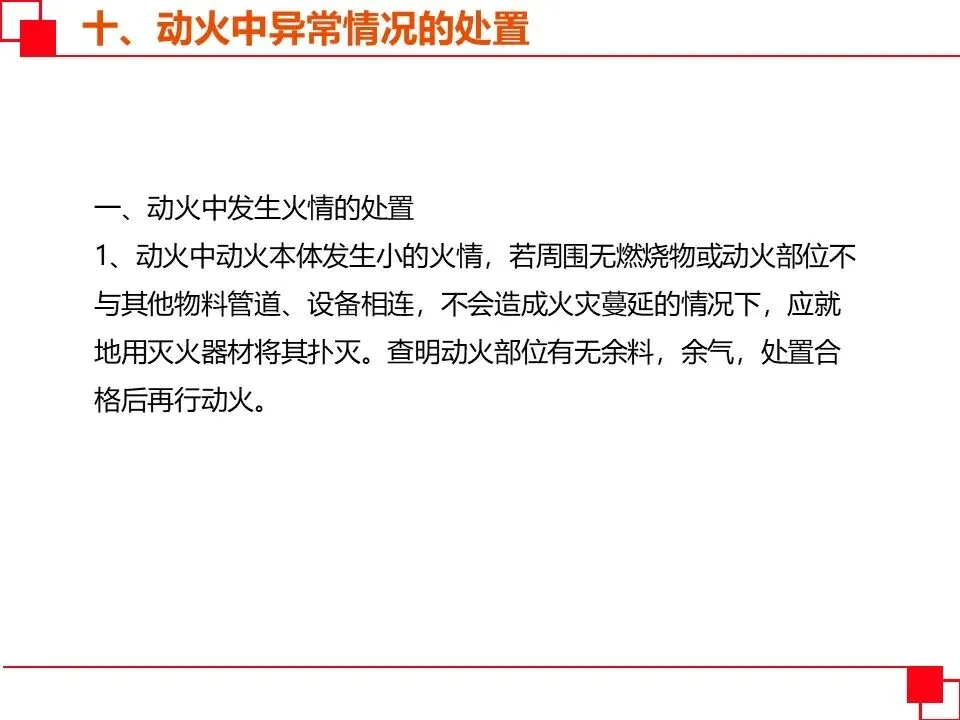 十、动火中异常情况的处置

一、动火中发生火情的处置

1、动火中动火本体发生小的火情，若周围无燃烧物或动火部位不与其他物料管道、设备相连，不会造成火灾蔓延的情况下，应就地用灭火器材将其扑灭。查明动火部位有无余料，余气，处置合格后再行动火。